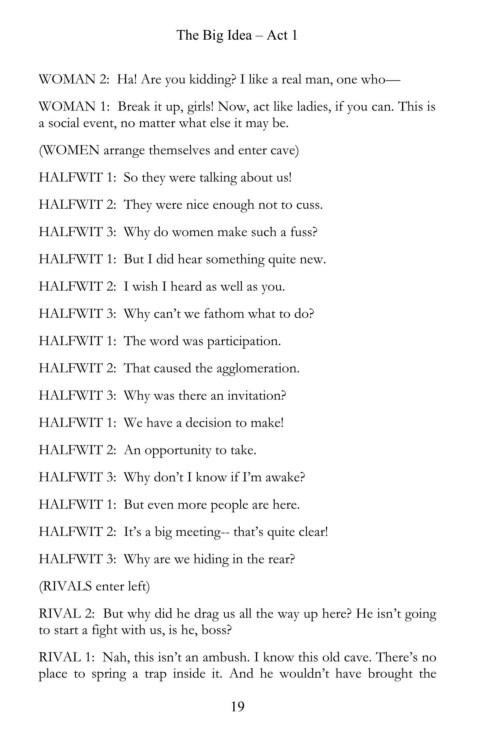 The Big Idea – Act 1

WOMAN 2: Ha! Are you kidding? I like a real man, one who—

WOMAN 1: Break it up, girls! Now, act like ladies, if you can. This is a social event, no matter what else it may be.

(WOMEN arrange themselves and enter cave)

HALFWIT 1: So they were talking about us!

HALFWIT 2: They were nice enough not to cuss.

HALFWIT 3: Why do women make such a fuss?

HALFWIT 1: But I did hear something quite new.

HALFWIT 2: I wish I heard as well as you.

HALFWIT 3: Why can't we fathom what to do?

HALFWIT 1: The word was participation.

HALFWIT 2: That caused the agglomeration.

HALFWIT 3: Why was there an invitation?

HALFWIT 1: We have a decision to make!

HALFWIT 2: An opportunity to take.

HALFWIT 3: Why don't I know if I'm awake?

HALFWIT 1: But even more people are here.

HALFWIT 2: It's a big meeting-- that's quite clear!

HALFWIT 3: Why are we hiding in the rear?

(RIVALS enter left)

RIVAL 2: But why did he drag us all the way up here? He isn't going to start a fight with us, is he, boss?

RIVAL 1: Nah, this isn't an ambush. I know this old cave. There's no place to spring a trap inside it. And he wouldn't have brought the

19